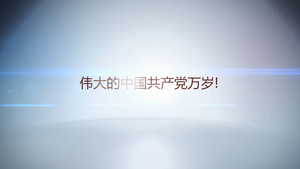 伟大的中国共产党万岁!